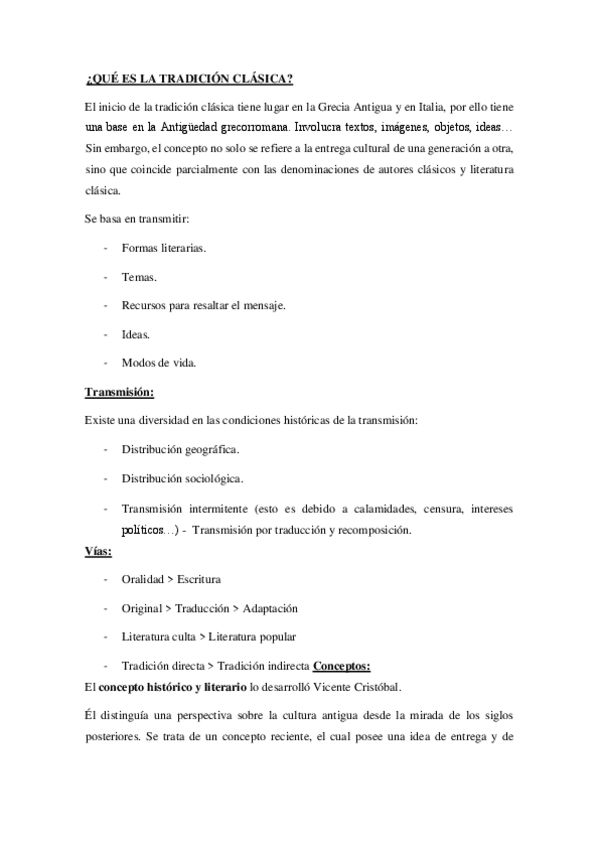 ¿QUÉ ES LA TRADICIÓN CLÁSICA?

El inicio de la tradición clásica tiene lugar en la Grecia Antigua y en Italia, por ello tiene una base en la Antigüedad grecorromana. Involucra textos, imágenes, objetos, ideas… Sin embargo, el concepto no solo se refiere a la entrega cultural de una generación a otra, sino que coincide parcialmente con las denominaciones de autores clásicos y literatura clásica.

Se basa en transmitir:

- Formas literarias.
- Temas.
- Recursos para resaltar el mensaje.
- Ideas.
- Modos de vida.

Transmisión:

Existe una diversidad en las condiciones históricas de la transmisión:

- Distribución geográfica.
- Distribución sociológica.
- Transmisión intermitente (esto es debido a calamidades, censura, intereses políticos…) - Transmisión por traducción y recomposición.

Vías:

- Oralidad > Escritura
- Original > Traducción > Adaptación
- Literatura culta > Literatura popular
- Tradición directa > Tradición indirecta Conceptos:

El concepto histórico y literario lo desarrolló Vicente Cristóbal.

Él distinguía una perspectiva sobre la cultura antigua desde la mirada de los siglos posteriores. Se trata de un concepto reciente, el cual posee una idea de entrega y de